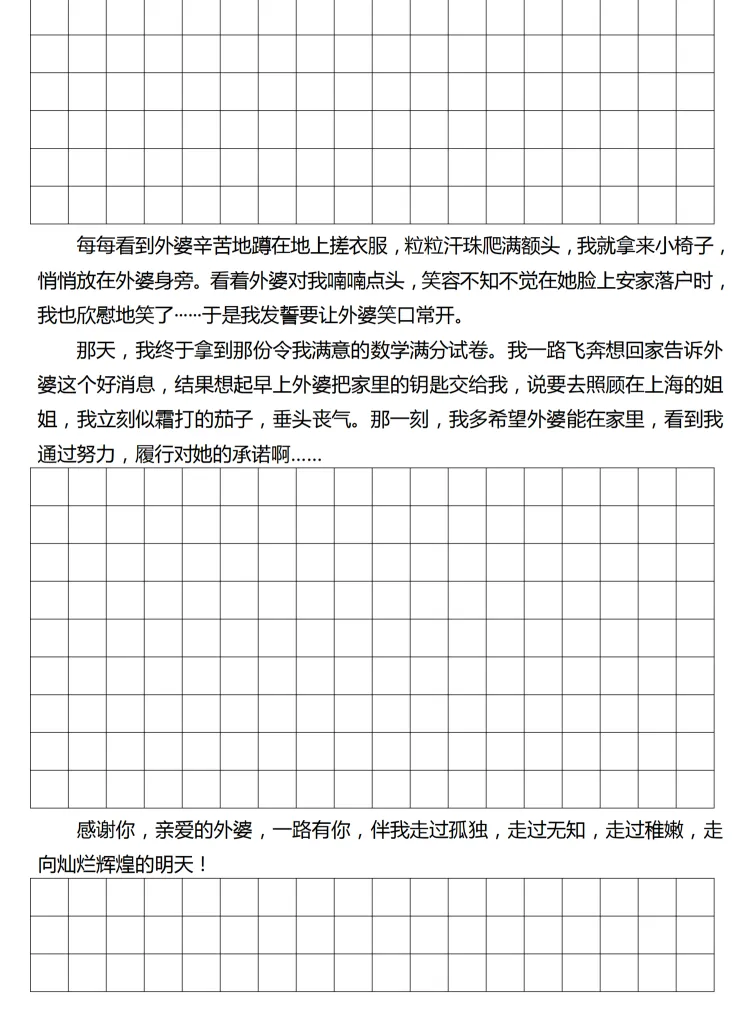 每每看到外婆辛苦地蹲在地上搓衣服，粒粒汗珠爬满额头，我就拿来小椅子，悄悄放在外婆身旁。看着外婆对我喃喃点头，笑容不知不觉在她脸上安家落户时，我也欣慰地笑了……于是我发誓要让外婆笑口常开。

那天，我终于拿到那份令我满意的数学满分试卷。我一路飞奔想回家告诉外婆这个好消息，结果想起早上外婆把家里的钥匙交给我，说要去照顾在上海的姐姐，我立刻似霜打的茄子，垂头丧气。那一刻，我多希望外婆能在家里，看到我通过努力，履行对她的承诺啊……

感谢你，亲爱的外婆，一路有你，伴我走过孤独，走过无知，走过稚嫩，走向灿烂辉煌的明天！